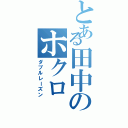 とある田中のホクロ
ダブルレーズン